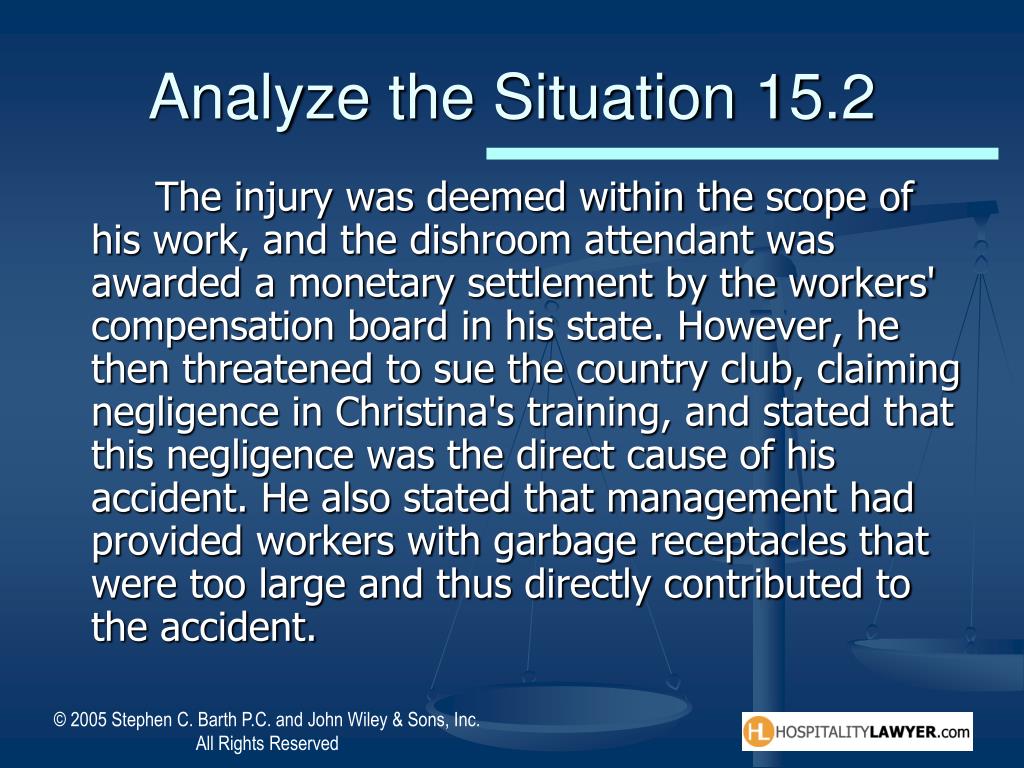 Analyze the Situation 15.2

The injury was deemed within the scope of his work, and the dishroom attendant was awarded a monetary settlement by the workers' compensation board in his state. However, he then threatened to sue the country club, claiming negligence in Christina's training, and stated that this negligence was the direct cause of his accident. He also stated that management had provided workers with garbage receptacles that were too large and thus directly contributed to the accident.

© 2005 Stephen C. Barth P.C. and John Wiley & Sons, Inc.
All Rights Reserved

HL HOSPITALITYLAWYER.com